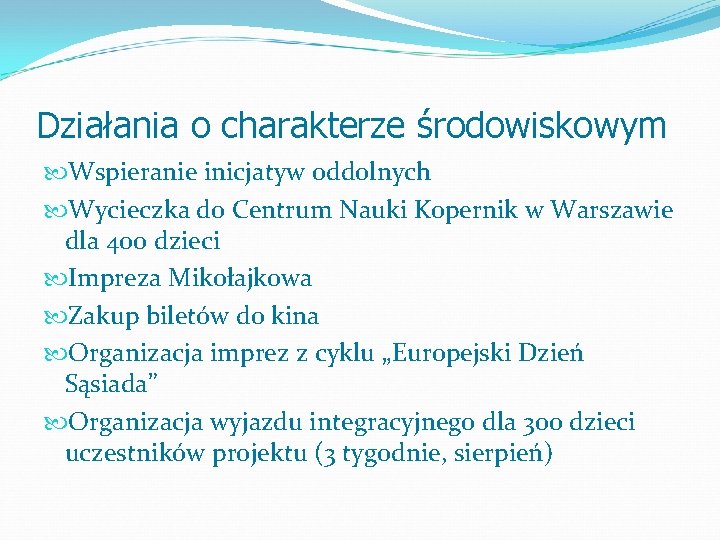 Działania o charakterze środowiskowym

Wspieranie inicjatyw oddolnych

Wycieczka do Centrum Nauki Kopernik w Warszawie dla 400 dzieci

Impreza Mikołajkowa

Zakup biletów do kina

Organizacja imprez z cyklu „Europejski Dzień Sąsiada”

Organizacja wyjazdu integracyjnego dla 300 dzieci uczestników projektu (3 tygodnie, sierpień)